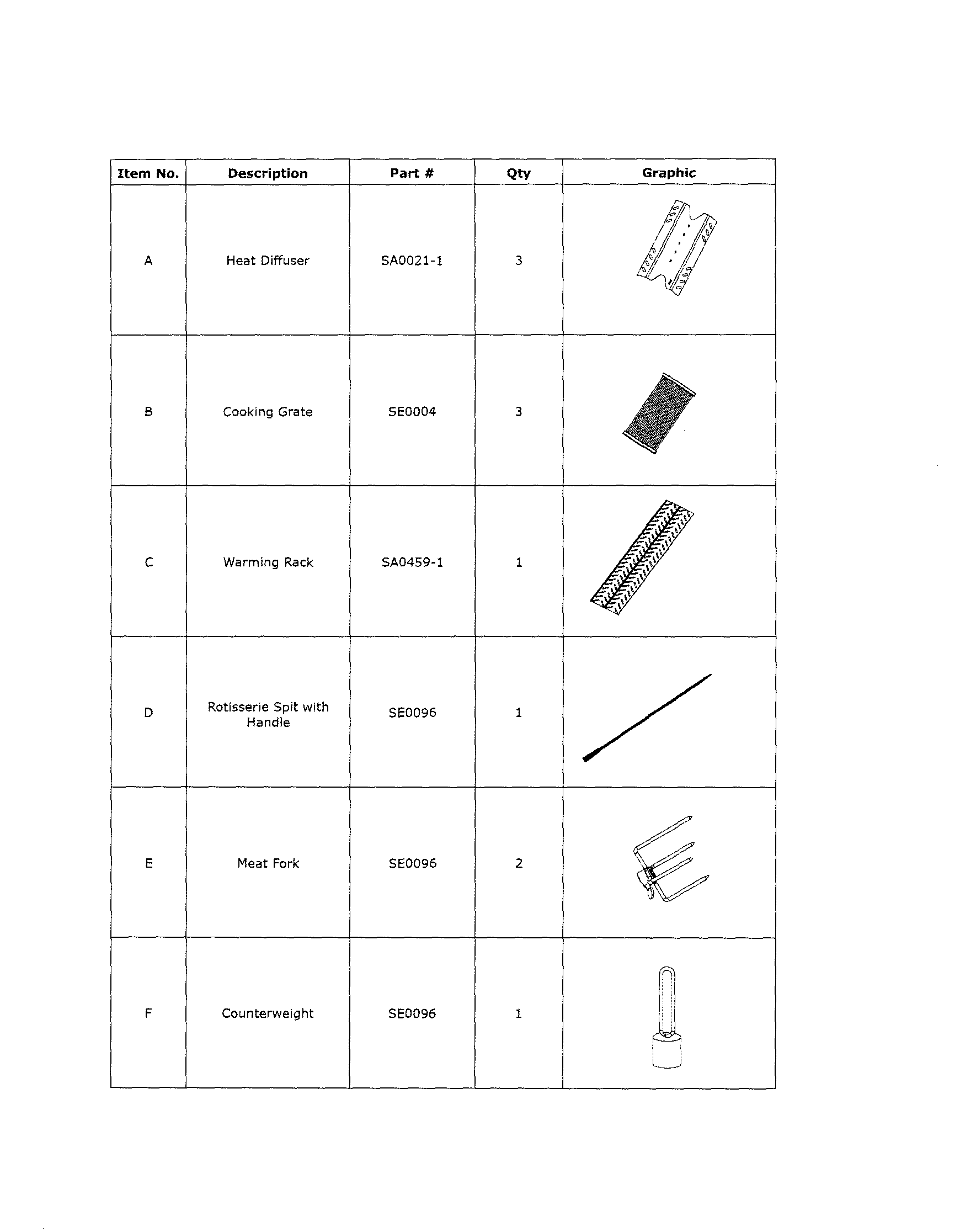 | Item No. | Description | Part # | Qty | Graphic |
|---|---|---|---|---|
| A | Heat Diffuser | SA0021-1 | 3 | |
| B | Cooking Grate | SE0004 | 3 | |
| C | Warming Rack | SA0459-1 | 1 | |
| D | Rotisserie Spit with Handle | SE0096 | 1 | |
| E | Meat Fork | SE0096 | 2 | |
| F | Counterweight | SE0096 | 1 | |